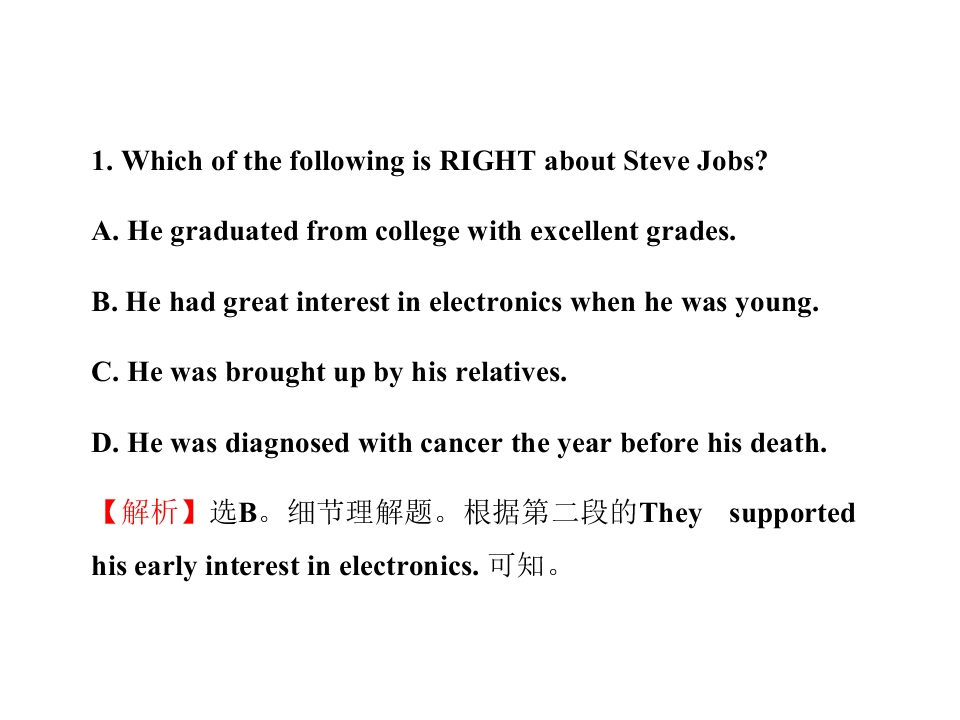 1. Which of the following is RIGHT about Steve Jobs?

A. He graduated from college with excellent grades.

B. He had great interest in electronics when he was young.

C. He was brought up by his relatives.

D. He was diagnosed with cancer the year before his death.

【解析】选B。细节理解题。根据第二段的They supported his early interest in electronics.可知。